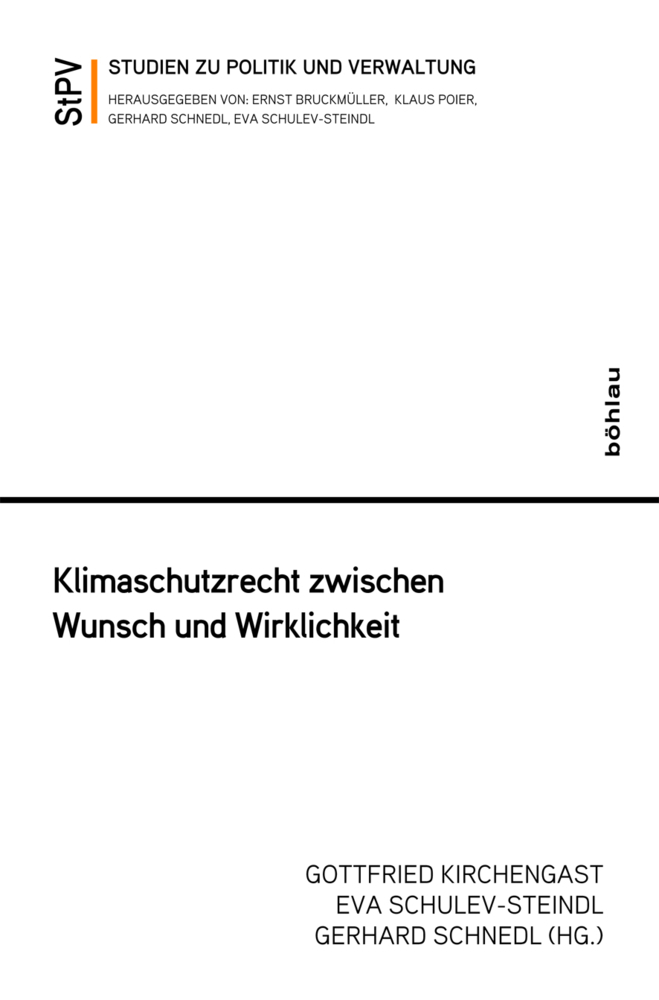 StPV

STUDIEN ZU POLITIK UND VERWALTUNG

HERAUSGEGEBEN VON: ERNST BRUCKMÜLLER, KLAUS POIER, GERHARD SCHNEDL, EVA SCHULEV-STEINDL

böhlau

Klimaschutzrecht zwischen Wunsch und Wirklichkeit

GOTTFRIED KIRCHENGAST
EVA SCHULEV-STEINDL
GERHARD SCHNEDL (HG.)